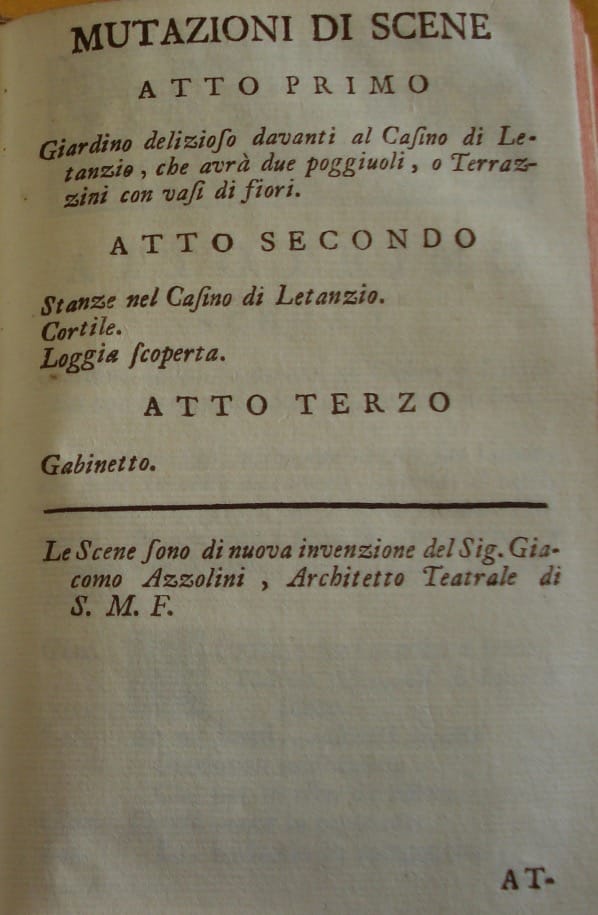 MUTAZIONI DI SCENE

ATTO PRIMO

Giardino delizioſo davanti al Caſino di Letanzio, che avrà due poggiuoli, o Terrazzini con vaſi di fiori.

ATTO SECONDO

Stanze nel Caſino di Letanzio.
Cortile.
Loggia ſcoperta.

ATTO TERZO

Gabinetto.

Le Scene ſono di nuova invenzione del Sig. Giacomo Azzolini, Architetto Teatrale di S. M. F.

AT-